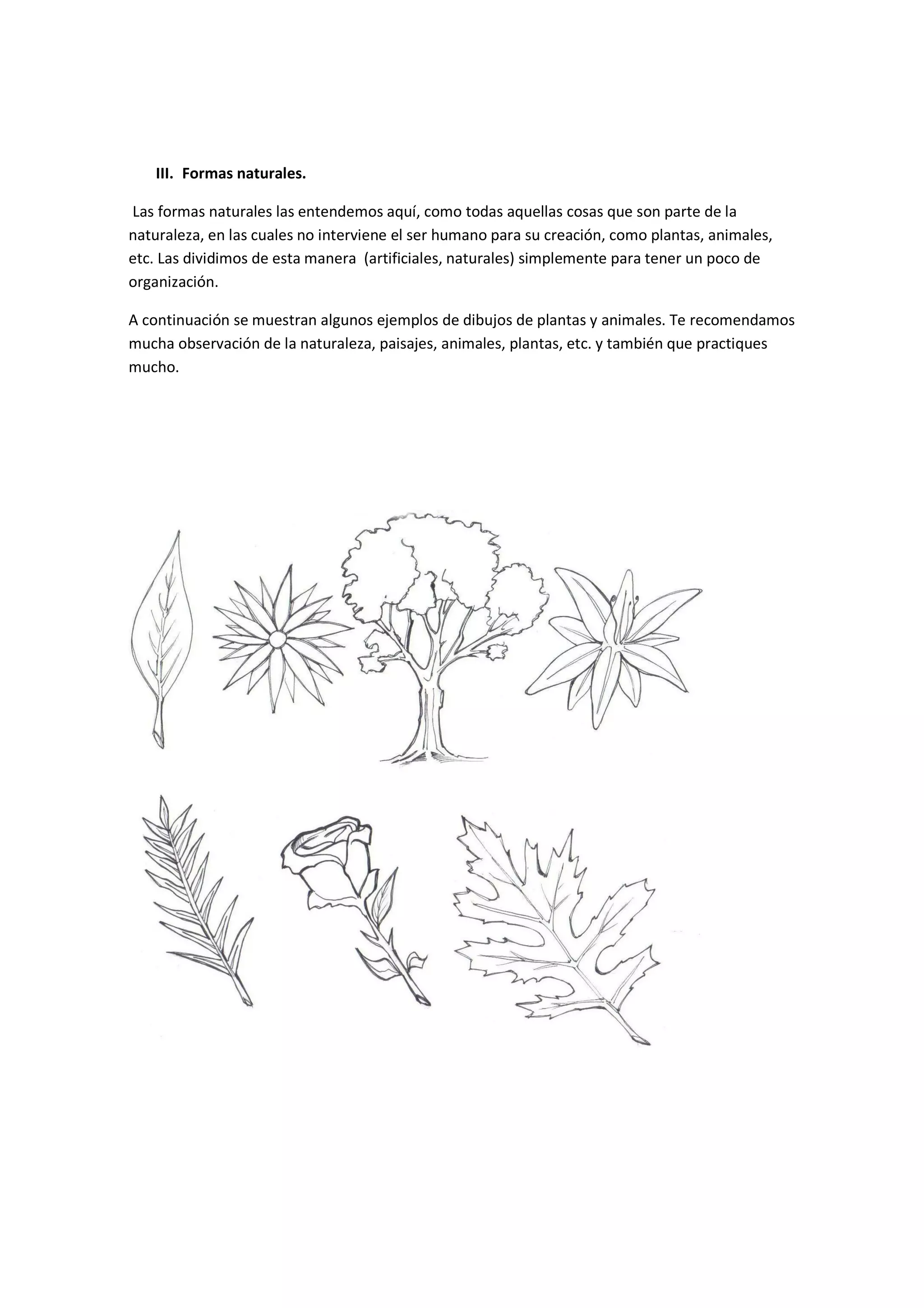 III. Formas naturales.

Las formas naturales las entendemos aquí, como todas aquellas cosas que son parte de la naturaleza, en las cuales no interviene el ser humano para su creación, como plantas, animales, etc. Las dividimos de esta manera (artificiales, naturales) simplemente para tener un poco de organización.

A continuación se muestran algunos ejemplos de dibujos de plantas y animales. Te recomendamos mucha observación de la naturaleza, paisajes, animales, plantas, etc. y también que practiques mucho.